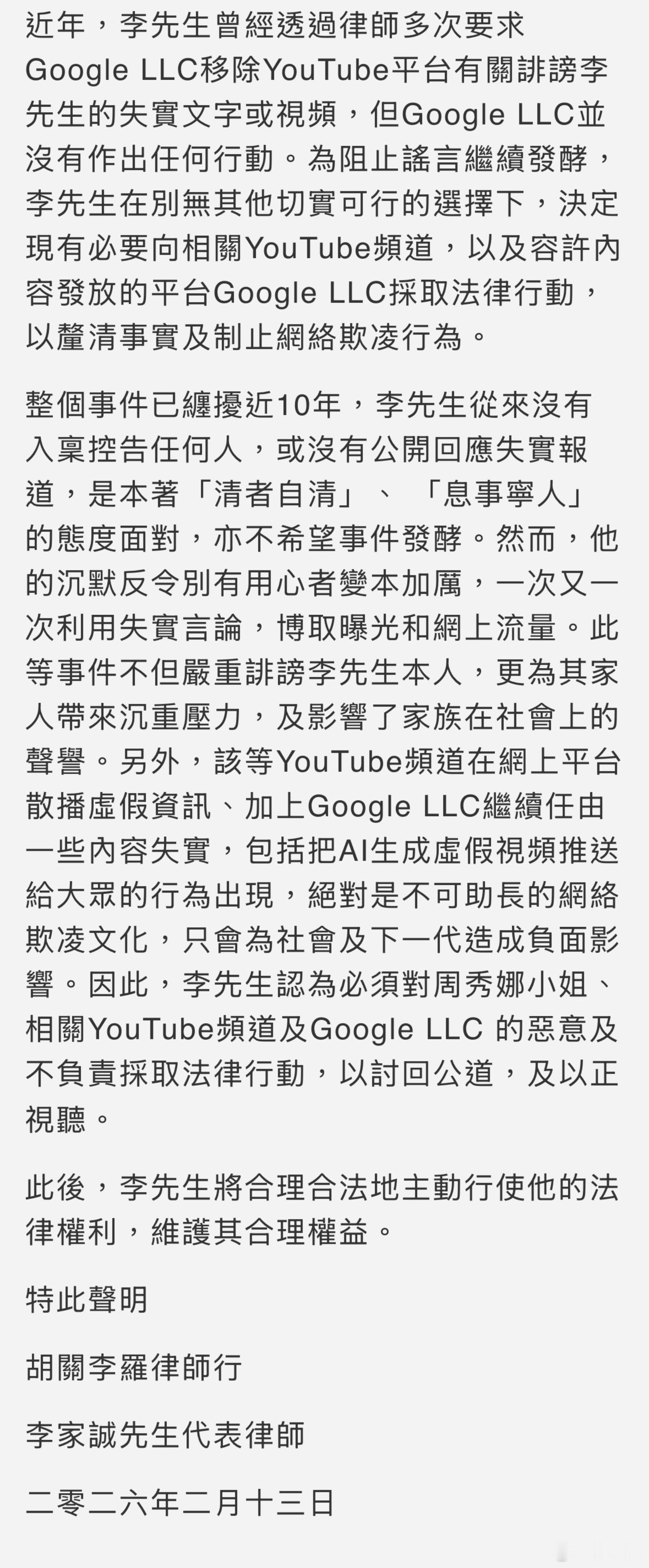 近年，李先生曾經透過律師多次要求Google LLC移除YouTube平台有關誹謗李先生的失實文字或視頻，但Google LLC並沒有作出任何行動。為阻止謠言繼續發酵，李先生在別無其他切實可行的選擇下，決定現有必要向相關YouTube頻道，以及容許內容發放的平台Google LLC採取法律行動，以釐清事實及制止網絡欺凌行為。

整個事件已纏擾近10年，李先生從來沒有入稟控告任何人，或沒有公開回應失實報道，是本著「清者自清」、「息事寧人」的態度面對，亦不希望事件發酵。然而，他的沉默反令別有用心者變本加厲，一次又一次利用失實言論，博取曝光和網上流量。此等事件不但嚴重誹謗李先生本人，更為其家人帶來沉重壓力，及影響了家族在社會上的聲譽。另外，該等YouTube頻道在網上平台散播虛假資訊、加上Google LLC繼續任由一些內容失實，包括把AI生成虛假視頻推送給大眾的行為出現，絕對是不可助長的網絡欺凌文化，只會為社會及下一代造成負面影響。因此，李先生認為必須對周秀娜小姐、相關YouTube頻道及Google LLC 的惡意及不負責採取法律行動，以討回公道，及以正視聽。

此後，李先生將合理合法地主動行使他的法律權利，維護其合理權益。

特此聲明

胡關李羅律師行

李家誠先生代表律師

二零二六年二月十三日